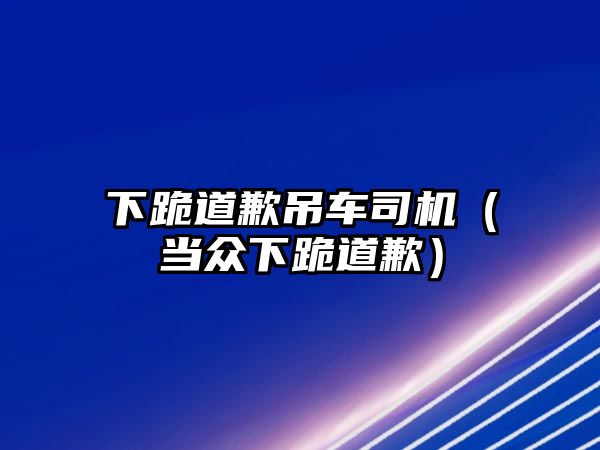 下跪道歉吊车司机（当众下跪道歉）